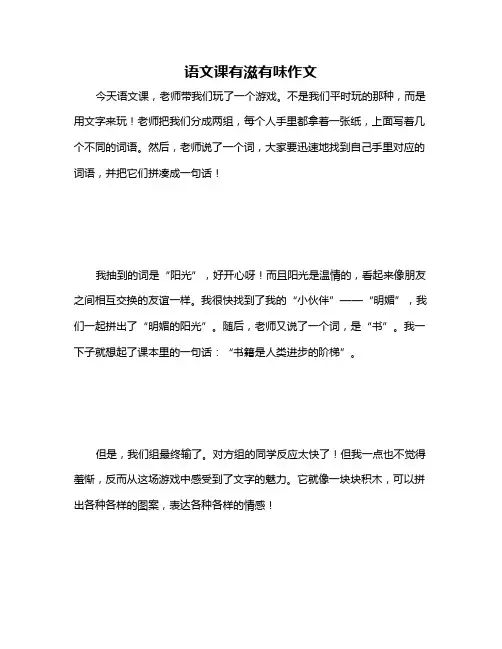 语文课有滋有味作文

今天语文课，老师带我们玩了一个游戏。不是我们平时玩的那种，而是用文字来玩！老师把我们分成两组，每个人手里都拿着一张纸，上面写着几个不同的词语。然后，老师说了一个词，大家要迅速地找到自己手里对应的词语，并把它们拼凑成一句话！

我抽到的词是“阳光”，好开心呀！而且阳光是温情的，看起来像朋友之间相互交换的友谊一样。我很快找到了我的“小伙伴”——“明媚”，我们一起拼出了“明媚的阳光”。随后，老师又说了一个词，是“书”。我一下子就想起了课本里的一句话：“书籍是人类进步的阶梯”。

但是，我们组最终输了。对方组的同学反应太快了！但我一点也不觉得羞惭，反而从这场游戏中感受到了文字的魅力。它就像一块块积木，可以拼出各种各样的图案，表达各种各样的情感！